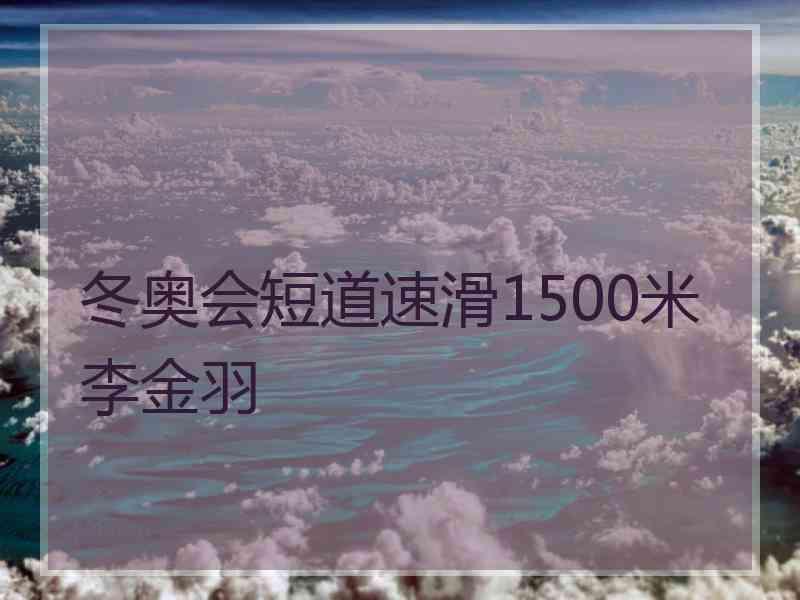 冬奥会短道速滑1500米李金羽